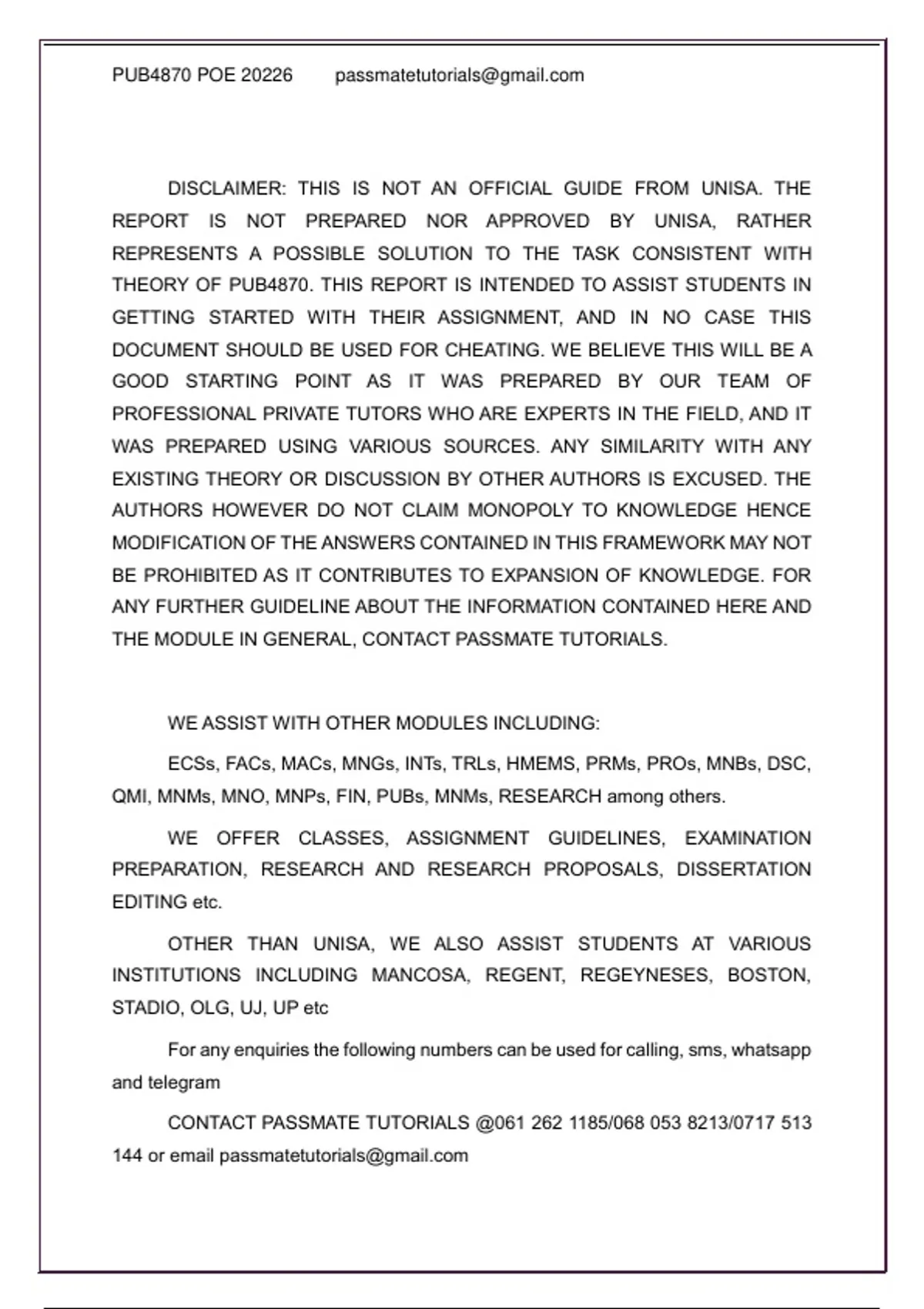 PUB4870 POE 20226 passmatetutorials@gmail.com

DISCLAIMER: THIS IS NOT AN OFFICIAL GUIDE FROM UNISA. THE REPORT IS NOT PREPARED NOR APPROVED BY UNISA, RATHER REPRESENTS A POSSIBLE SOLUTION TO THE TASK CONSISTENT WITH THEORY OF PUB4870. THIS REPORT IS INTENDED TO ASSIST STUDENTS IN GETTING STARTED WITH THEIR ASSIGNMENT, AND IN NO CASE THIS DOCUMENT SHOULD BE USED FOR CHEATING. WE BELIEVE THIS WILL BE A GOOD STARTING POINT AS IT WAS PREPARED BY OUR TEAM OF PROFESSIONAL PRIVATE TUTORS WHO ARE EXPERTS IN THE FIELD, AND IT WAS PREPARED USING VARIOUS SOURCES. ANY SIMILARITY WITH ANY EXISTING THEORY OR DISCUSSION BY OTHER AUTHORS IS EXCUSED. THE AUTHORS HOWEVER DO NOT CLAIM MONOPOLY TO KNOWLEDGE HENCE MODIFICATION OF THE ANSWERS CONTAINED IN THIS FRAMEWORK MAY NOT BE PROHIBITED AS IT CONTRIBUTES TO EXPANSION OF KNOWLEDGE. FOR ANY FURTHER GUIDELINE ABOUT THE INFORMATION CONTAINED HERE AND THE MODULE IN GENERAL, CONTACT PASSMATE TUTORIALS.

WE ASSIST WITH OTHER MODULES INCLUDING:

ECSs, FACs, MACs, MNGs, INTs, TRLs, HMEMS, PRMs, PROs, MNBs, DSC, QMI, MNMs, MNO, MNPs, FIN, PUBs, MNMs, RESEARCH among others.

WE OFFER CLASSES, ASSIGNMENT GUIDELINES, EXAMINATION PREPARATION, RESEARCH AND RESEARCH PROPOSALS, DISSERTATION EDITING etc.

OTHER THAN UNISA, WE ALSO ASSIST STUDENTS AT VARIOUS INSTITUTIONS INCLUDING MANCOSA, REGENT, REGEYNESES, BOSTON, STADIO, OLG, UJ, UP etc

For any enquiries the following numbers can be used for calling, sms, whatsapp and telegram

CONTACT PASSMATE TUTORIALS @061 262 1185/068 053 8213/0717 513 144 or email passmatetutorials@gmail.com